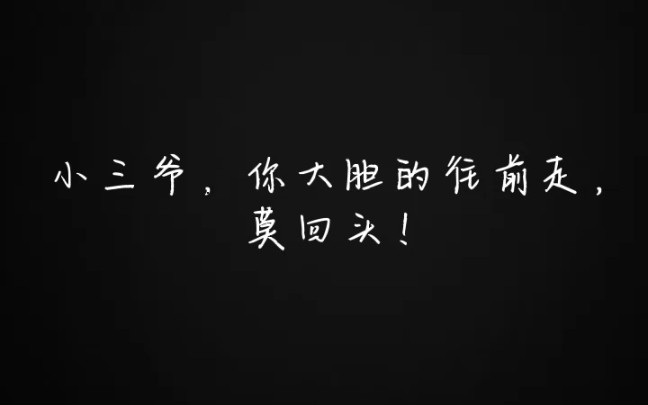 小三爷，你大胆的往前走，
莫回头！